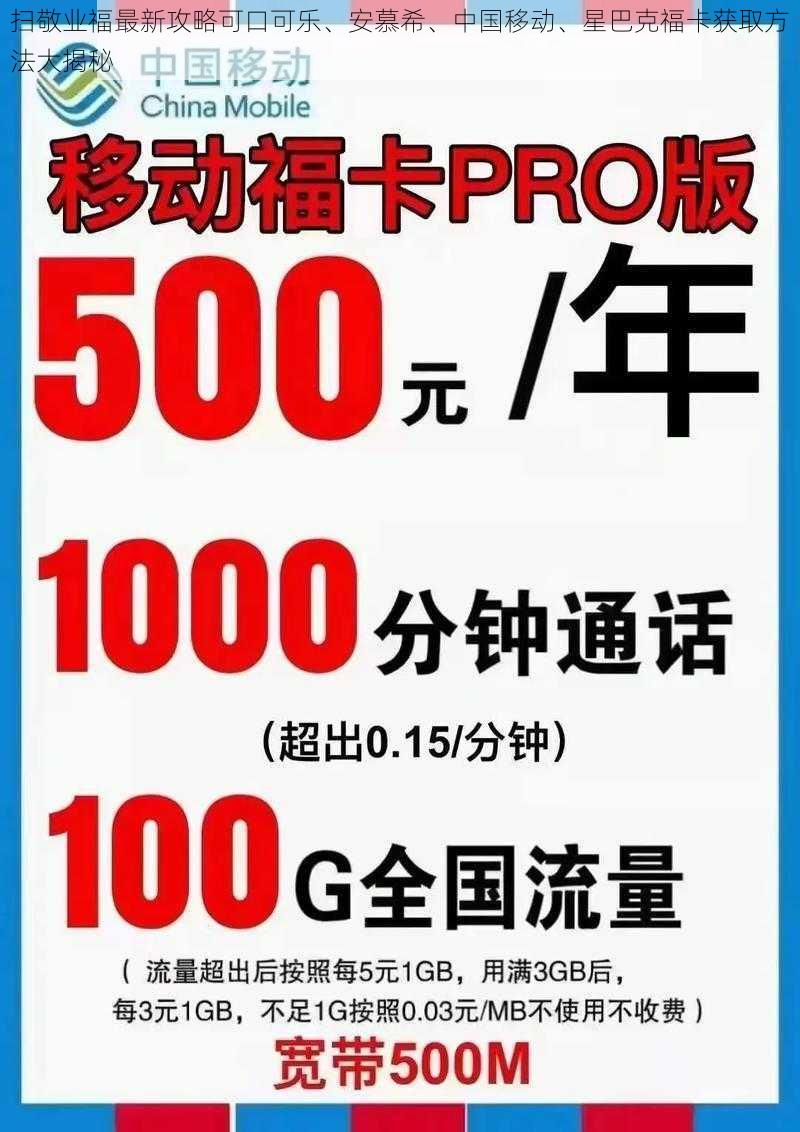 扫敬业福最新攻略可口可乐、安慕希、中国移动、星巴克福卡获取方法大揭秘

中国移动
China Mobile

移动福卡PRO版

500元 /年

1000分钟通话

(超出0.15/分钟)

100G全国流量

( 流量超出后按照每5元1GB，用满3GB后，每3元1GB，不足1G按照0.03元/MB不使用不收费 )

宽带500M